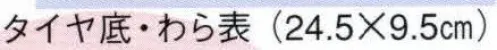 タイヤ底・わら表（24.5×9.5㎝）